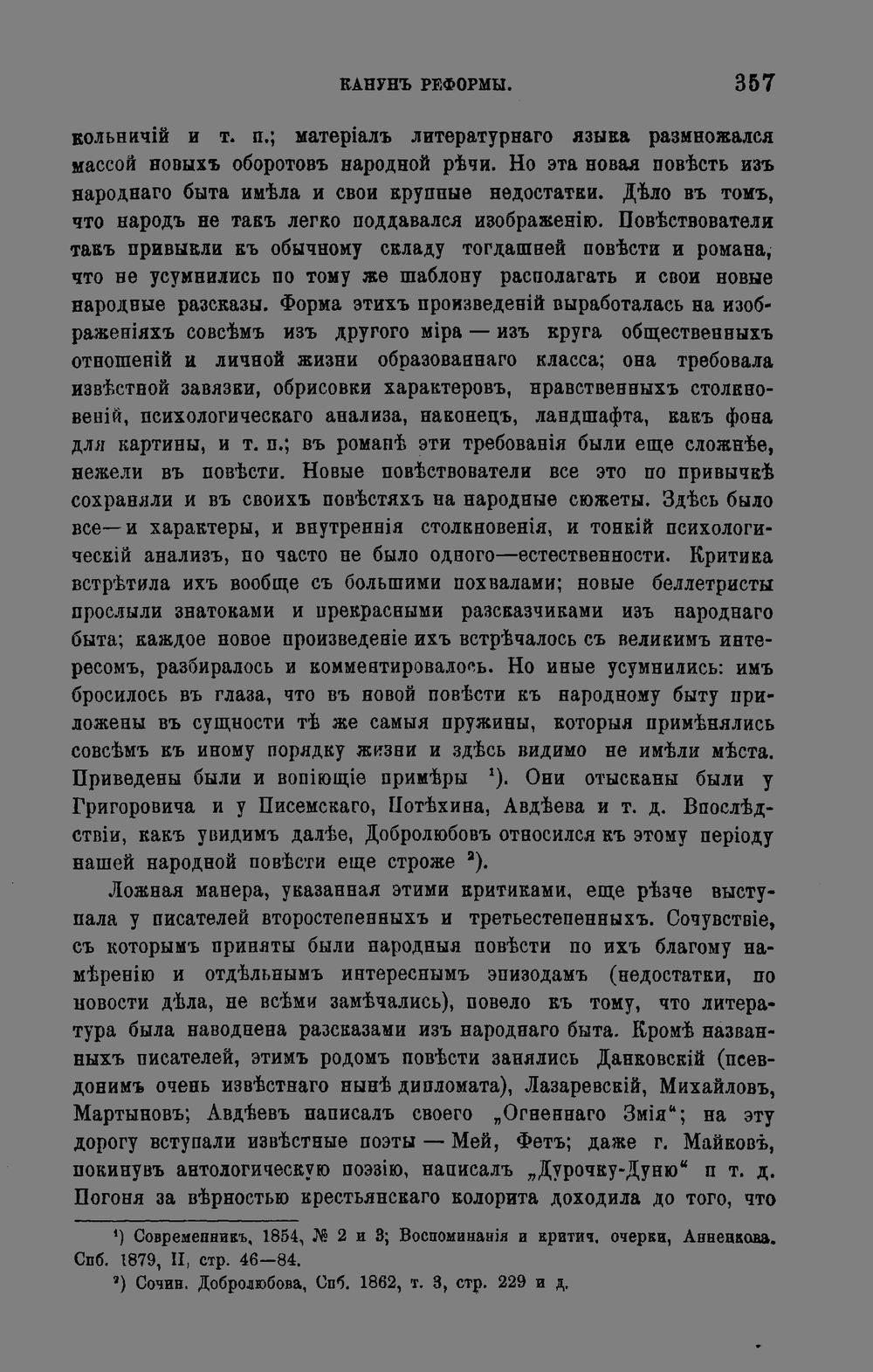 КАНУНЪ РЕФОРМЫ. 357

кольничій и т. п.; матеріалъ литературнаго языка размножался массой новыхъ оборотовъ народной рѣчи. Но эта новая повѣсть изъ народнаго быта имѣла и свои крупные недостатки. Дѣло въ томъ, что народъ не такъ легко поддавался изображенію. Повѣствователи такъ привыкли къ обычному складу тогдашней повѣсти и романа, что не усумнились по тому же шаблону располагать и свои новые народные разсказы. Форма этихъ произведеній выработалась на изображеніяхъ совсѣмъ изъ другого міра — изъ круга общественныхъ отношеній и личной жизни образованнаго класса; она требовала извѣстной завязки, обрисовки характеровъ, нравственныхъ столкновеній, психологическаго анализа, наконецъ, ландшафта, какъ фона для картины, и т. п.; въ романѣ эти требованія были еще сложнѣе, нежели въ повѣсти. Новые повѣствователи все это по привычкѣ сохраняли и въ своихъ повѣстяхъ на народные сюжеты. Здѣсь было все—и характеры, и внутреннія столкновенія, и тонкій психологическій анализъ, но часто не было одного—естественности. Критика встрѣтила ихъ вообще съ большими похвалами; новые беллетристы прослыли знатоками и прекрасными разсказчиками изъ народнаго быта; каждое новое произведеніе ихъ встрѣчалось съ великимъ интересомъ, разбиралось и комментировалось. Но иные усумнились: имъ бросилось въ глаза, что въ новой повѣсти къ народному быту приложены въ сущности тѣ же самыя пружины, которыя примѣнялись совсѣмъ къ иному порядку жизни и здѣсь видимо не имѣли мѣста. Приведены были и вопіющіе примѣры $^{1}$). Они отысканы были у Григоровича и у Писемскаго, Потѣхина, Авдѣева и т. д. Впослѣдствіи, какъ увидимъ далѣе, Добролюбовъ относился къ этому періоду нашей народной повѣсти еще строже $^{2}$).

Ложная манера, указанная этими критиками, еще рѣзче выступала у писателей второстепенныхъ и третьестепенныхъ. Сочувствіе, съ которымъ приняты были народныя повѣсти по ихъ благому намѣренію и отдѣльнымъ интереснымъ эпизодамъ (недостатки, по новости дѣла, не всѣми замѣчались), повело къ тому, что литература была наводнена разсказами изъ народнаго быта. Кромѣ названныхъ писателей, этимъ родомъ повѣсти занялись Данковскій (псевдонимъ очень извѣстнаго нынѣ дипломата), Лазаревскій, Михайловъ, Мартыновъ; Авдѣевъ написалъ своего „Огненнаго Змія“; на эту дорогу вступали извѣстные поэты — Мей, Фетъ; даже г. Майковъ, покинувъ антологическую поэзію, написалъ „Дурочку-Дуню“ и т. д. Погоня за вѣрностью крестьянскаго колорита доходила до того, что

$^{1}$) Современникъ, 1854, № 2 и 3; Воспоминанія и критич. очерки, Анненкова. Спб. 1879, II, стр. 46—84.

$^{2}$) Сочин. Добролюбова, Спб. 1862, т. 3, стр. 229 и д.